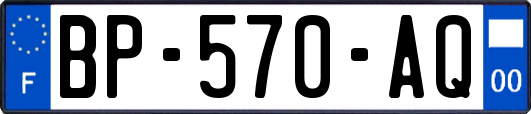 F
BP-570-AQ
00